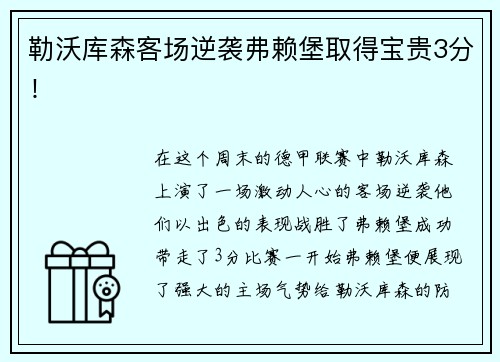 勒沃库森客场逆袭弗赖堡取得宝贵3分！

在这个周末的德甲联赛中勒沃库森上演了一场激动人心的客场逆袭他们以出色的表现战胜了弗赖堡成功带走了3分比赛一开始弗赖堡便展现了强大的主场气势给勒沃库森的防